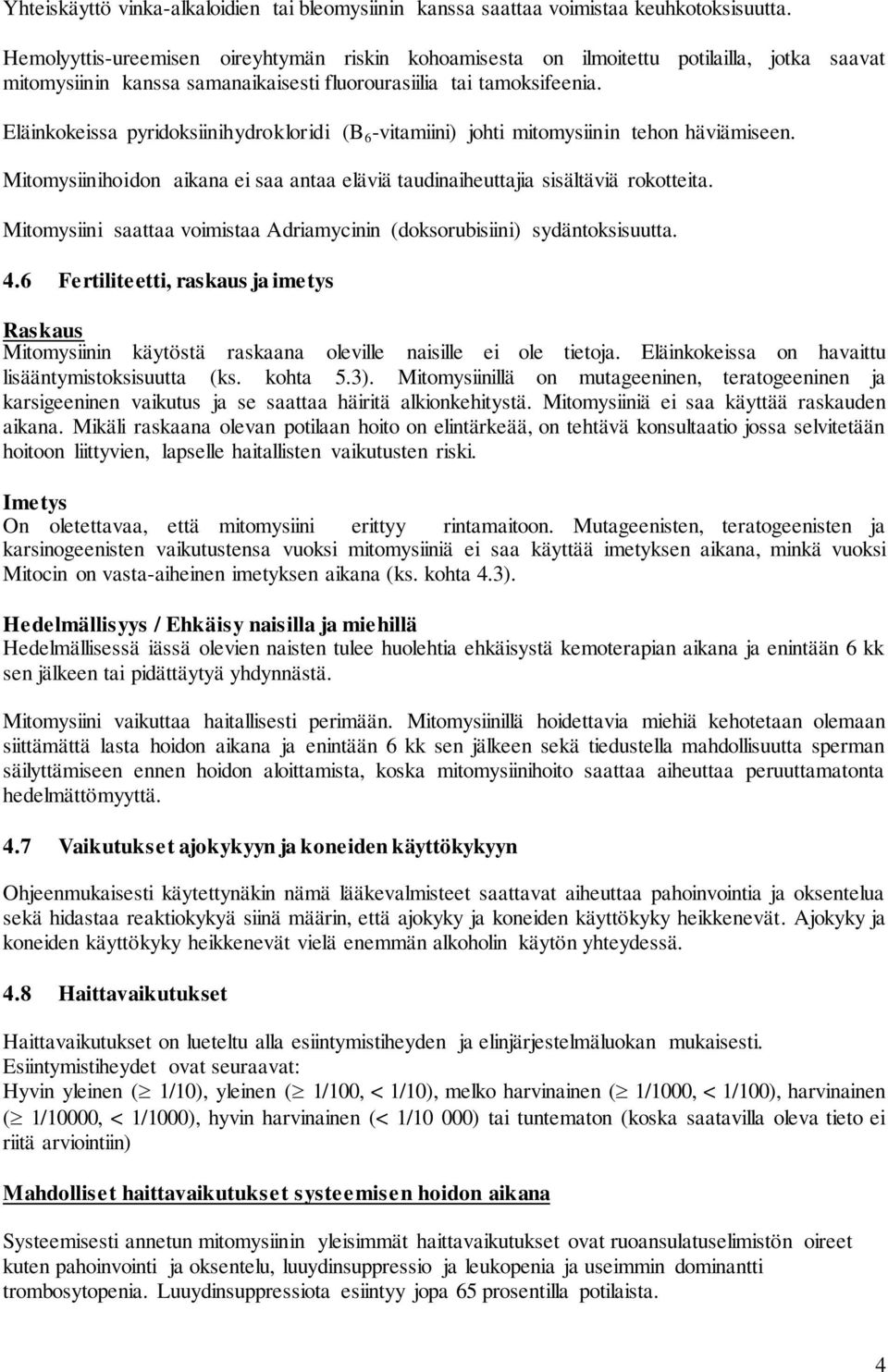 Yhteiskäyttö vinka-alkaloidien tai bleomysiinin kanssa saattaa voimistaa keuhkotoksisuutta.

Hemolyyttis-ureemisen oireyhtymän riskin kohoamisesta on ilmoitettu potilailla, jotka saavat mitomysiinin kanssa samanaikaisesti fluorourasiilia tai tamoksifeenia.

Eläinkokeissa pyridoksiinihydrokloridi ($B_6$-vitamiini) johti mitomysiinin tehon häviämiseen.

Mitomysiinihoidon aikana ei saa antaa eläviä taudinaiheuttajia sisältäviä rokotteita.

Mitomysiini saattaa voimistaa Adriamycinin (doksorubisiini) sydäntoksisuutta.

4.6 Fertiliteetti, raskaus ja imetys

Raskaus
Mitomysiinin käytöstä raskaana oleville naisille ei ole tietoja. Eläinkokeissa on havaittu lisääntymistoksisuutta (ks. kohta 5.3). Mitomysiinillä on mutageeninen, teratogeeninen ja karsigeeninen vaikutus ja se saattaa häiritä alkionkehitystä. Mitomysiiniä ei saa käyttää raskauden aikana. Mikäli raskaana olevan potilaan hoito on elintärkeää, on tehtävä konsultaatio jossa selvitetään hoitoon liittyvien, lapselle haitallisten vaikutusten riski.

Imetys
On oletettavaa, että mitomysiini erittyy rintamaitoon. Mutageenisten, teratogeenisten ja karsinogeenisten vaikutustensa vuoksi mitomysiiniä ei saa käyttää imetyksen aikana, minkä vuoksi Mitocin on vasta-aiheinen imetyksen aikana (ks. kohta 4.3).

Hedelmällisyys / Ehkäisy naisilla ja miehillä
Hedelmällisessä iässä olevien naisten tulee huolehtia ehkäisystä kemoterapian aikana ja enintään 6 kk sen jälkeen tai pidättäytyä yhdynnästä.

Mitomysiini vaikuttaa haitallisesti perimään. Mitomysiinillä hoidettavia miehiä kehotetaan olemaan siittämättä lasta hoidon aikana ja enintään 6 kk sen jälkeen sekä tiedustella mahdollisuutta sperman säilyttämiseen ennen hoidon aloittamista, koska mitomysiinihoito saattaa aiheuttaa peruuttamatonta hedelmättömyyttä.

4.7 Vaikutukset ajokykyyn ja koneiden käyttökykyyn

Ohjeenmukaisesti käytettynäkin nämä lääkevalmisteet saattavat aiheuttaa pahoinvointia ja oksentelua sekä hidastaa reaktiokykyä siinä määrin, että ajokyky ja koneiden käyttökyky heikkenevät. Ajokyky ja koneiden käyttökyky heikkenevät vielä enemmän alkoholin käytön yhteydessä.

4.8 Haittavaikutukset

Haittavaikutukset on lueteltu alla esiintymistiheyden ja elinjärjestelmäluokan mukaisesti.
Esiintymistiheydet ovat seuraavat:
Hyvin yleinen ($\geq$ 1/10), yleinen ($\geq$ 1/100, < 1/10), melko harvinainen ($\geq$ 1/1000, < 1/100), harvinainen ($\geq$ 1/10000, < 1/1000), hyvin harvinainen (< 1/10 000) tai tuntematon (koska saatavilla oleva tieto ei riitä arviointiin)

Mahdolliset haittavaikutukset systeemisen hoidon aikana

Systeemisesti annetun mitomysiinin yleisimmät haittavaikutukset ovat ruoansulatuselimistön oireet kuten pahoinvointi ja oksentelu, luuydinsuppressio ja leukopenia ja useimmin dominantti trombosytopenia. Luuydinsuppressiota esiintyy jopa 65 prosentilla potilaista.

4